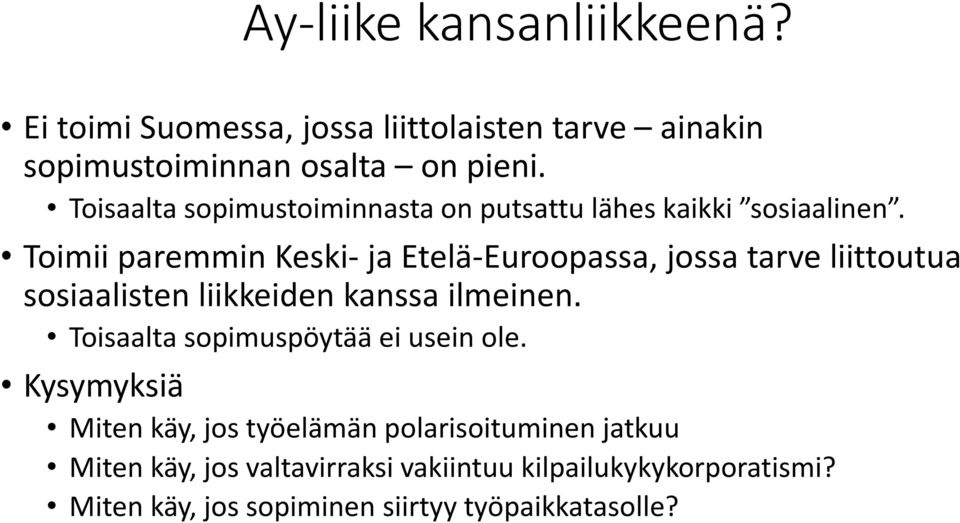 Ay-liike kansanliikkeenä?

• Ei toimi Suomessa, jossa liittolaisten tarve – ainakin sopimustoiminnan osalta – on pieni.
  • Toisaalta sopimustoiminnasta on putsattu lähes kaikki ”sosiaalinen”.
• Toimii paremmin Keski- ja Etelä-Euroopassa, jossa tarve liittoutua sosiaalisten liikkeiden kanssa ilmeinen.
  • Toisaalta sopimuspöytää ei usein ole.
• Kysymyksiä
  • Miten käy, jos työelämän polarisoituminen jatkuu
  • Miten käy, jos valtavirraksi vakiintuu kilpailukykykorporatismi?
  • Miten käy, jos sopiminen siirtyy työpaikkatasolle?